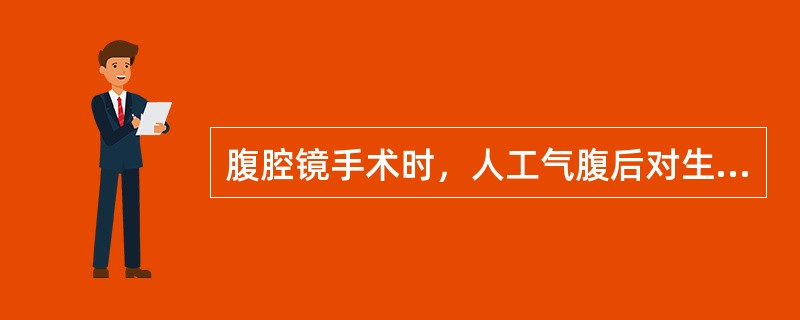 腹腔镜手术时，人工气腹后对生...